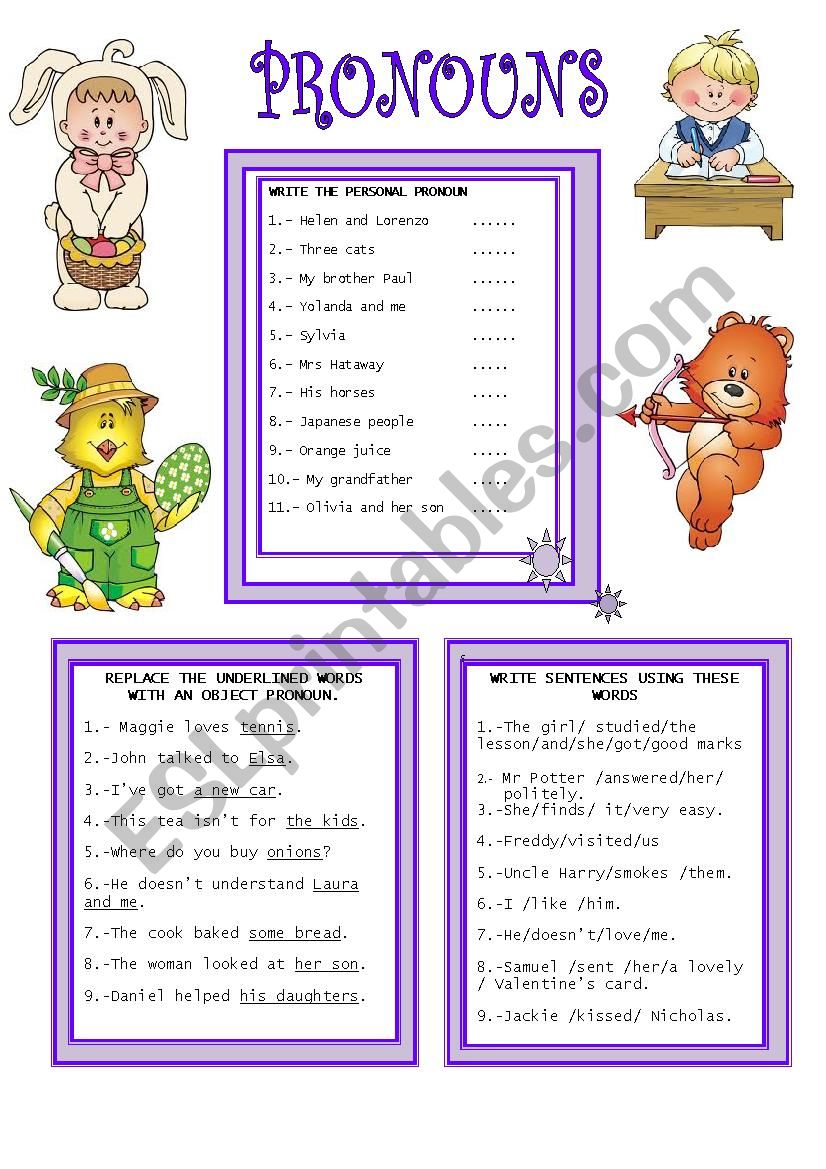 PRONOUNS

WRITE THE PERSONAL PRONOUN

1.- Helen and Lorenzo ......

2.- Three cats ......

3.- My brother Paul ......

4.- Yolanda and me ......

5.- Sylvia ......

6.- Mrs Hataway .....

7.- His horses .....

8.- Japanese people .....

9.- Orange juice .....

10.- My grandfather .....

11.- Olivia and her son .....

ESLprintables.com

REPLACE THE UNDERLINED WORDS WITH AN OBJECT PRONOUN.

1.- Maggie loves tennis.

2.-John talked to Elsa.

3.-I've got a new car.

4.-This tea isn't for the kids.

5.-Where do you buy onions?

6.-He doesn't understand Laura and me.

7.-The cook baked some bread.

8.-The woman looked at her son.

9.-Daniel helped his daughters.

WRITE SENTENCES USING THESE WORDS

1.-The girl/ studied/the lesson/and/she/got/good marks

2.- Mr Potter /answered/her/ politely.

3.-She/finds/ it/very easy.

4.-Freddy/visited/us

5.-Uncle Harry/smokes /them.

6.-I /like /him.

7.-He/doesn't/love/me.

8.-Samuel /sent /her/a lovely / Valentine's card.

9.-Jackie /kissed/ Nicholas.